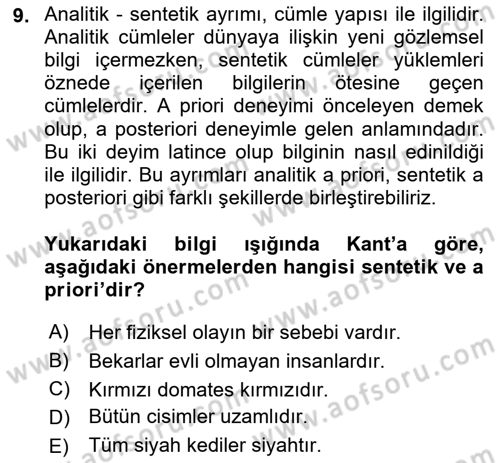 9. Analitik - sentetik ayrımı, cümle yapısı ile ilgilidir. Analitik cümleler dünyaya ilişkin yeni gözlemsel bilgi içermezken, sentetik cümleler yüklemleri öznede içerilen bilgilerin ötesine geçen cümlelerdir. A priori deneyimi önceleyen demek olup, a posteriori deneyimle gelen anlamındadır. Bu iki deyim latince olup bilginin nasıl edinildiği ile ilgilidir. Bu ayrımları analitik a priori, sentetik a posteriori gibi farklı şekillerde birleştirebiliriz.

Yukarıdaki bilgi ışığında Kant'a göre, aşağıdaki önermelerden hangisi sentetik ve a priori'dir?

A) Her fiziksel olayın bir sebebi vardır.
B) Bekarlar evli olmayan insanlardır.
C) Kırmızı domates kırmızıdır.
D) Bütün cisimler uzamlıdır.
E) Tüm siyah kediler siyahtır.

www.aofsoru.com